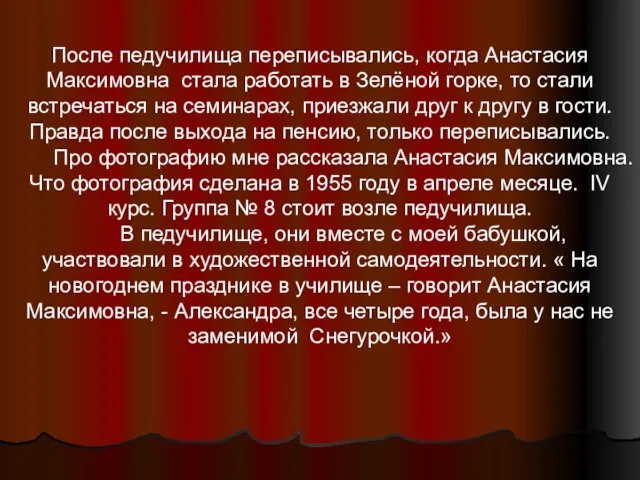 После педучилища переписывались, когда Анастасия Максимовна стала работать в Зелёной горке, то стали встречаться на семинарах, приезжали друг к другу в гости. Правда после выхода на пенсию, только переписывались.

Про фотографию мне рассказала Анастасия Максимовна. Что фотография сделана в 1955 году в апреле месяце. IV курс. Группа № 8 стоит возле педучилища.

В педучилище, они вместе с моей бабушкой, участвовали в художественной самодеятельности. « На новогоднем празднике в училище – говорит Анастасия Максимовна, - Александра, все четыре года, была у нас не заменимой Снегурочкой.»